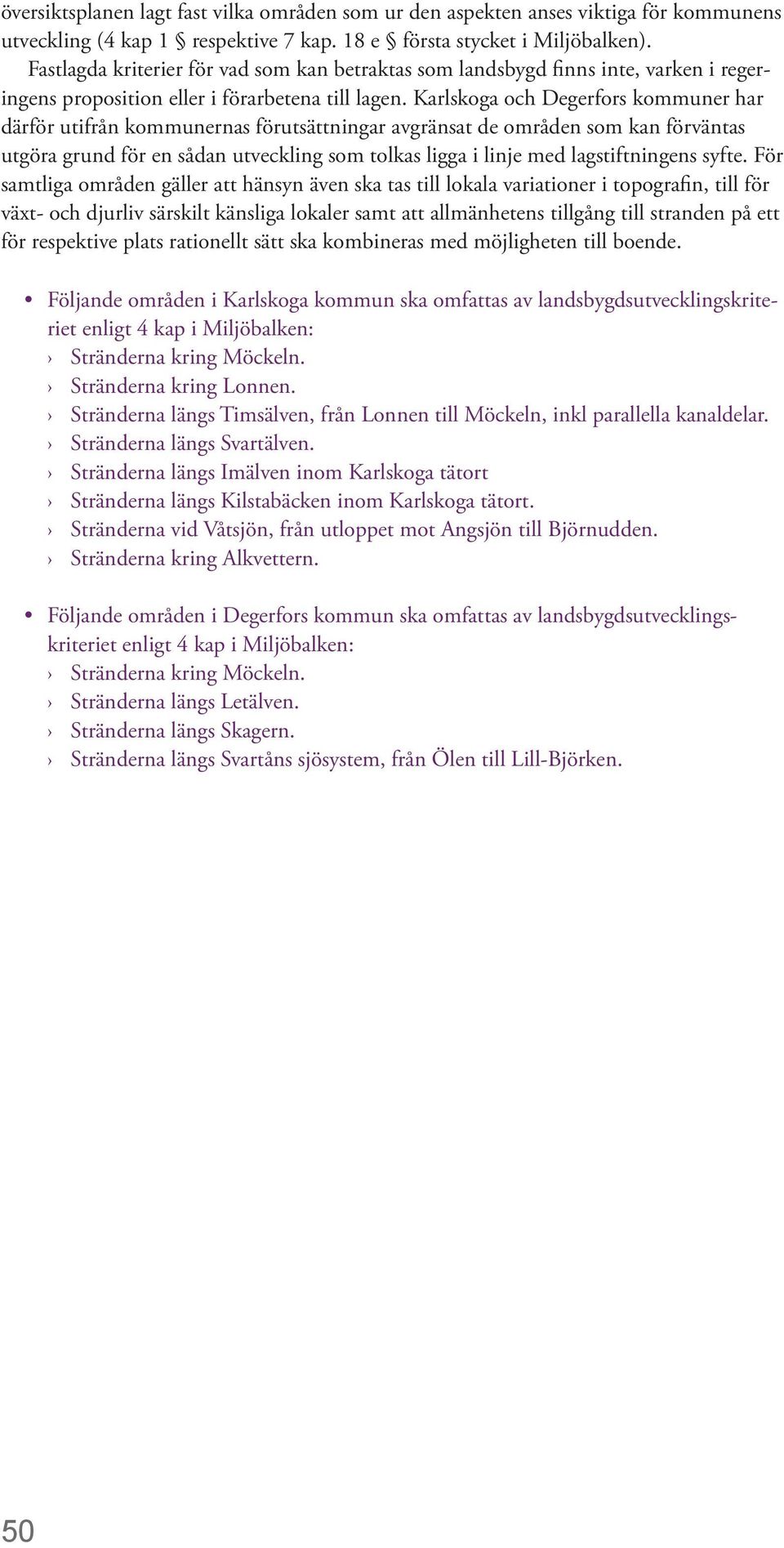 översiktsplanen lagt fast vilka områden som ur den aspekten anses viktiga för kommunens utveckling (4 kap 1 § respektive 7 kap. 18 e § första stycket i Miljöbalken).

Fastlagda kriterier för vad som kan betraktas som landsbygd finns inte, varken i regeringens proposition eller i förarbetena till lagen. Karlskoga och Degerfors kommuner har därför utifrån kommunernas förutsättningar avgränsat de områden som kan förväntas utgöra grund för en sådan utveckling som tolkas ligga i linje med lagstiftningens syfte. För samtliga områden gäller att hänsyn även ska tas till lokala variationer i topografin, till för växt- och djurliv särskilt känsliga lokaler samt att allmänhetens tillgång till stranden på ett för respektive plats rationellt sätt ska kombineras med möjligheten till boende.

• Följande områden i Karlskoga kommun ska omfattas av landsbygdsutvecklingskriteriet enligt 4 kap i Miljöbalken:
› Stränderna kring Möckeln.
› Stränderna kring Lonnen.
› Stränderna längs Timsälven, från Lonnen till Möckeln, inkl parallella kanaldelar.
› Stränderna längs Svartälven.
› Stränderna längs Imälven inom Karlskoga tätort
› Stränderna längs Kilstabäcken inom Karlskoga tätort.
› Stränderna vid Våtsjön, från utloppet mot Angsjön till Björnudden.
› Stränderna kring Alkvettern.

• Följande områden i Degerfors kommun ska omfattas av landsbygdsutvecklingskriteriet enligt 4 kap i Miljöbalken:
› Stränderna kring Möckeln.
› Stränderna längs Letälven.
› Stränderna längs Skagern.
› Stränderna längs Svartåns sjösystem, från Ölen till Lill-Björken.

50